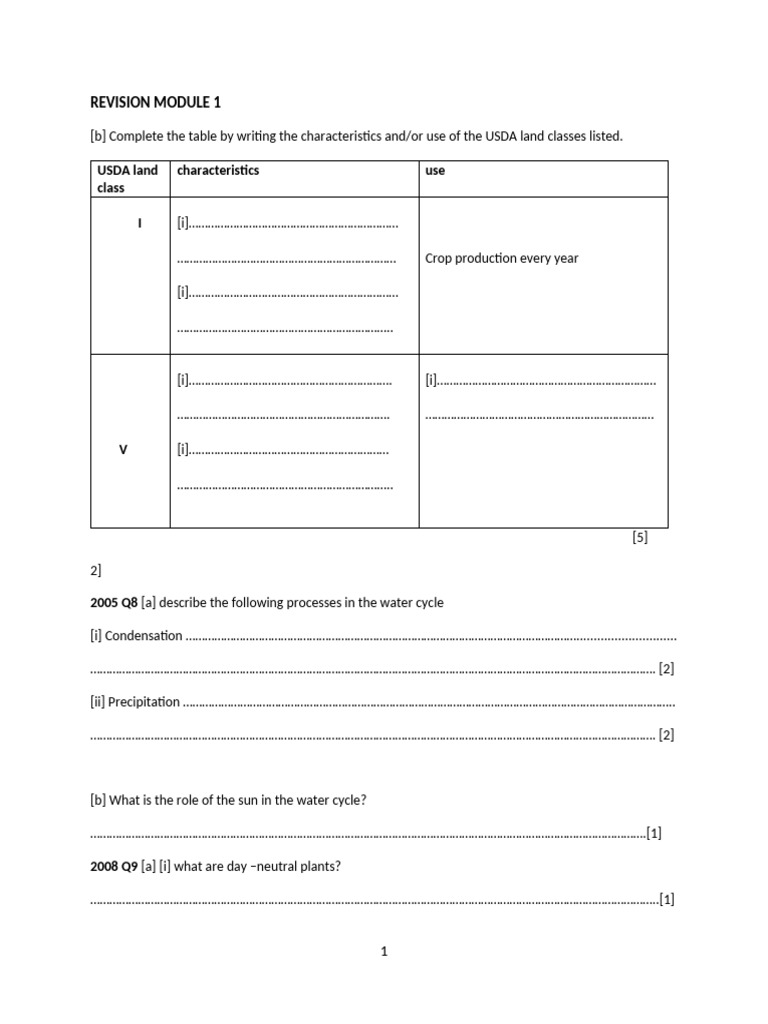 REVISION MODULE 1

[b] Complete the table by writing the characteristics and/or use of the USDA land classes listed.

| USDA land class | characteristics | use |
|---|---|---|
| I | [i]____ ____ [i]____ ____ | Crop production every year |
| V | [i]____ ____ [i]____ ____ | [i]____ ____ |

[5]

2]

2005 Q8 [a] describe the following processes in the water cycle

[i] Condensation ____

____ [2]

[ii] Precipitation ____

____ [2]

[b] What is the role of the sun in the water cycle?

____[1]

2008 Q9 [a] [i] what are day –neutral plants?

____[1]

1